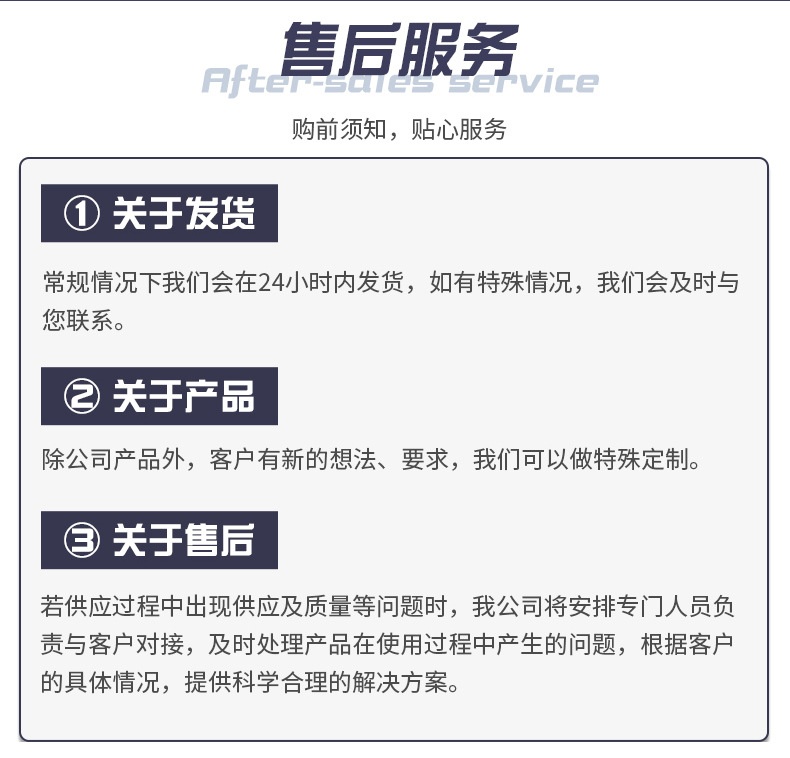 售后服务
After-sales service
购前须知，贴心服务

① 关于发货

常规情况下我们会在24小时内发货，如有特殊情况，我们会及时与您联系。

② 关于产品

除公司产品外，客户有新的想法、要求，我们可以做特殊定制。

③ 关于售后

若供应过程中出现供应及质量等问题时，我公司将安排专门人员负责与客户对接，及时处理产品在使用过程中产生的问题，根据客户的具体情况，提供科学合理的解决方案。